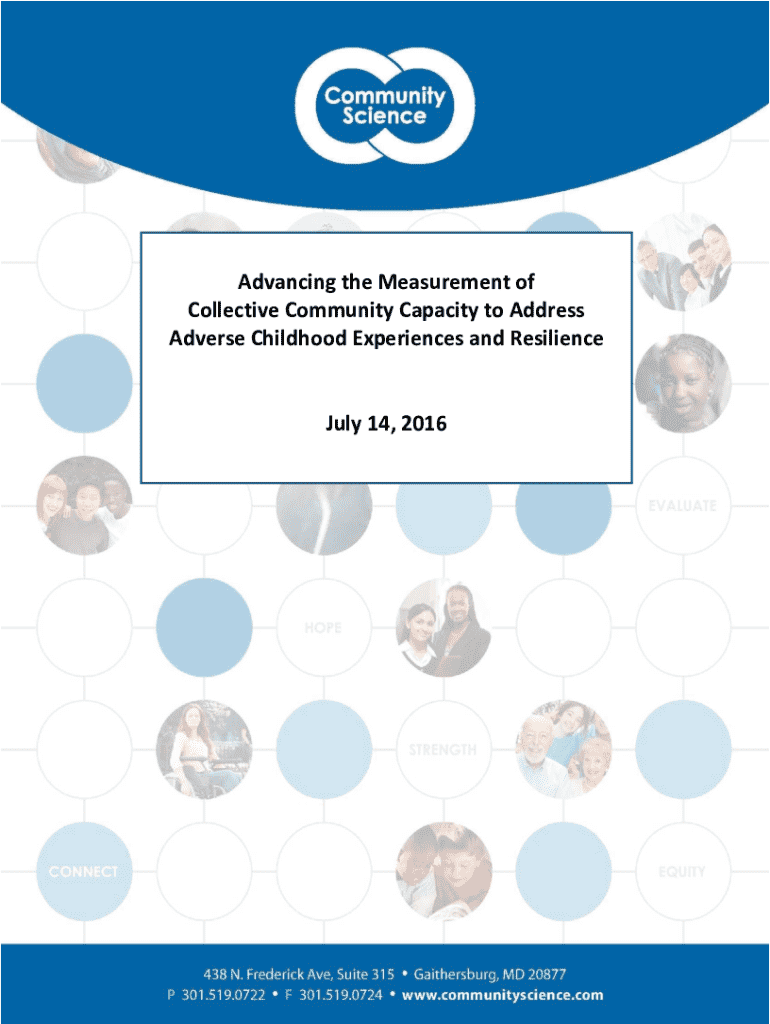 Community Science

Advancing the Measurement of Collective Community Capacity to Address Adverse Childhood Experiences and Resilience

July 14, 2016

EVALUATE

HOPE

STRENGTH

CONNECT

EQUITY

438 N. Frederick Ave, Suite 315 • Gaithersburg, MD 20877
P 301.519.0722 • F 301.519.0724 • www.communityscience.com